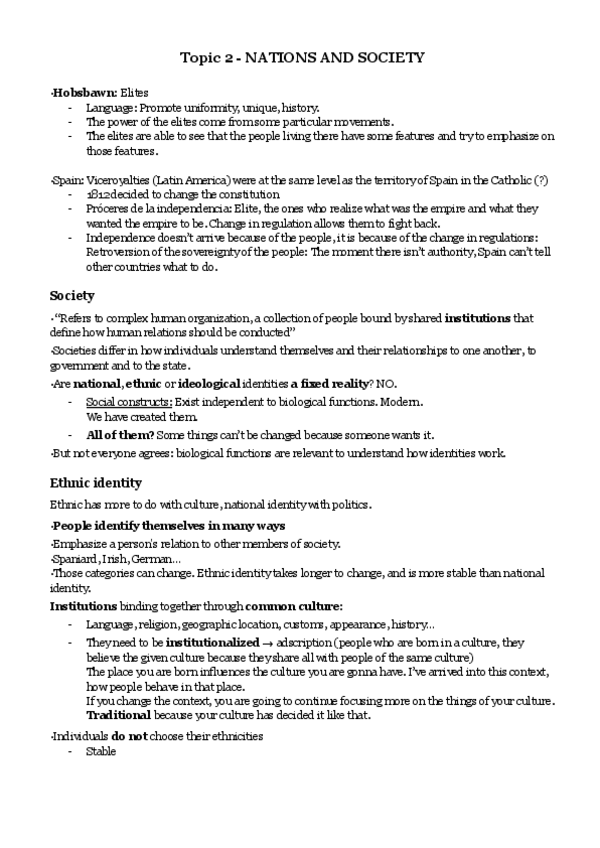 Topic 2 - NATIONS AND SOCIETY

·Hobsbawn: Elites
- Language: Promote uniformity, unique, history.
- The power of the elites come from some particular movements.
- The elites are able to see that the people living there have some features and try to emphasize on those features.

·Spain: Viceroyalties (Latin America) were at the same level as the territory of Spain in the Catholic (?)
- 1812 decided to change the constitution
- Próceres de la independencia: Elite, the ones who realize what was the empire and what they wanted the empire to be. Change in regulation allows them to fight back.
- Independence doesn't arrive because of the people, it is because of the change in regulations: Retroversion of the sovereignty of the people: The moment there isn't authority, Spain can't tell other countries what to do.

Society

·"Refers to complex human organization, a collection of people bound by shared institutions that define how human relations should be conducted"
·Societies differ in how individuals understand themselves and their relationships to one another, to government and to the state.
·Are national, ethnic or ideological identities a fixed reality? NO.
- Social constructs: Exist independent to biological functions. Modern. We have created them.
- All of them? Some things can't be changed because someone wants it.
·But not everyone agrees: biological functions are relevant to understand how identities work.

Ethnic identity

Ethnic has more to do with culture, national identity with politics.

·People identify themselves in many ways
·Emphasize a person's relation to other members of society.
·Spaniard, Irish, German...
·Those categories can change. Ethnic identity takes longer to change, and is more stable than national identity.

Institutions binding together through common culture:
- Language, religion, geographic location, customs, appearance, history...
- They need to be institutionalized → adscription (people who are born in a culture, they believe the given culture because they share all with people of the same culture)
The place you are born influences the culture you are gonna have. I've arrived into this context, how people behave in that place.
If you change the context, you are going to continue focusing more on the things of your culture.
Traditional because your culture has decided it like that.

·Individuals do not choose their ethnicities
- Stable